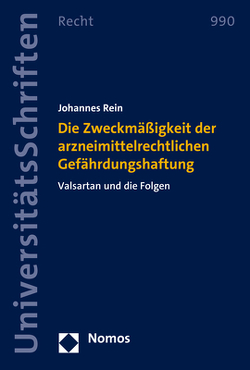 UniversitätsSchriften

Recht

990

Johannes Rein

Die Zweckmäßigkeit der arzneimittelrechtlichen Gefährdungshaftung

Valsartan und die Folgen

Nomos